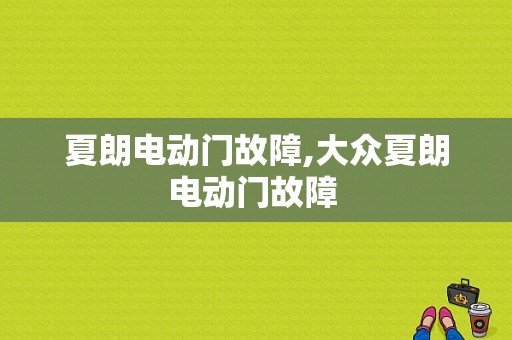 夏朗电动门故障,大众夏朗电动门故障